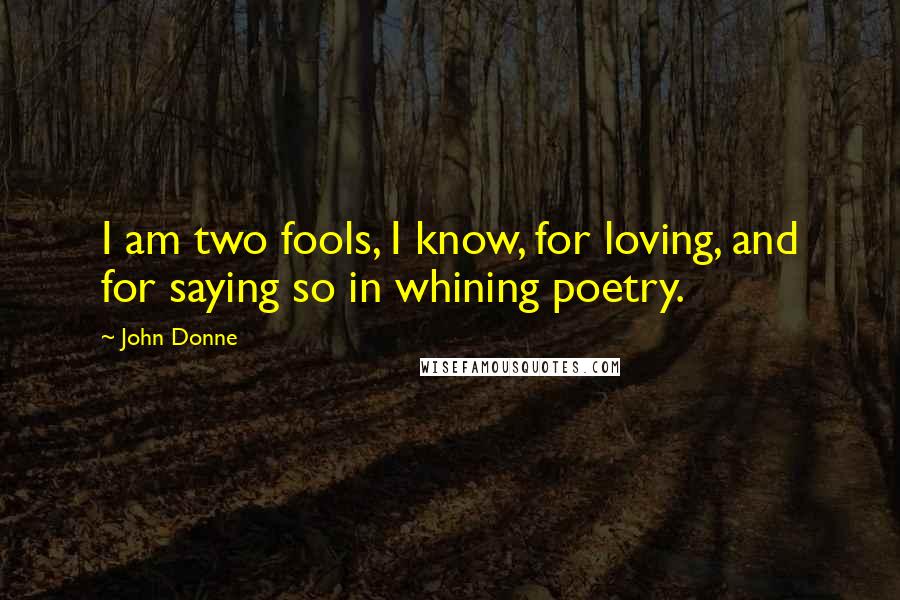 I am two fools, I know, for loving, and for saying so in whining poetry.

~ John Donne

WISEFAMOUSQUOTES.COM